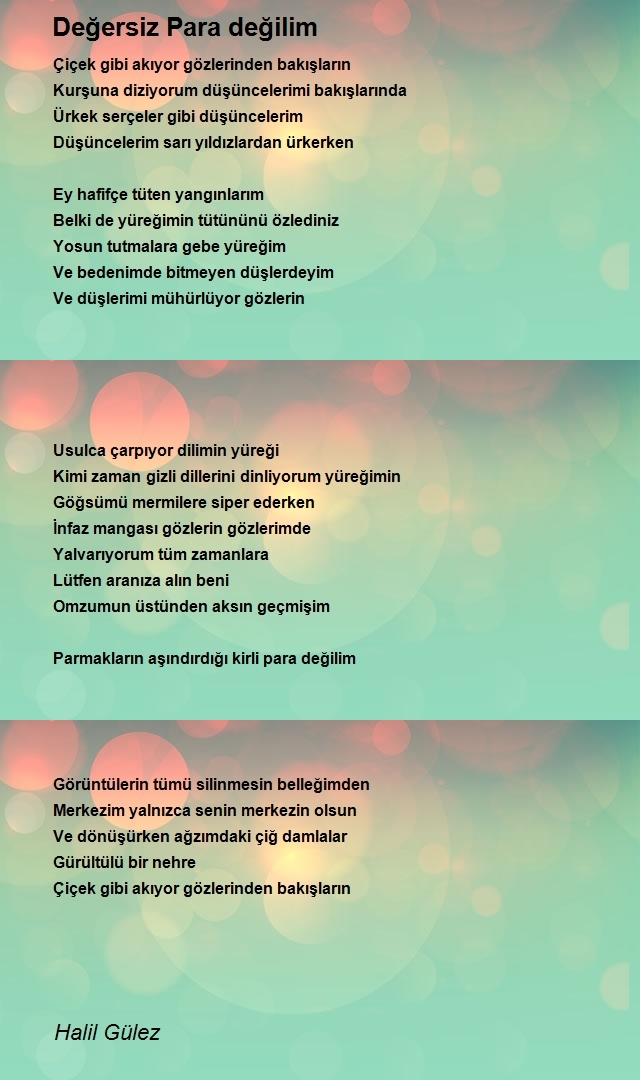 Değersiz Para değilim

Çiçek gibi akıyor gözlerinden bakışların
Kurşuna diziyorum düşüncelerimi bakışlarında
Ürkek serçeler gibi düşüncelerim
Düşüncelerim sarı yıldızlardan ürkerken

Ey hafifçe tüten yangınlarım
Belki de yüreğimin tütününü özlediniz
Yosun tutmalara gebe yüreğim
Ve bedenimde bitmeyen düşlerdeyim
Ve düşlerimi mühürlüyor gözlerin

Usulca çarpıyor dilimin yüreği
Kimi zaman gizli dillerini dinliyorum yüreğimin
Göğsümü mermilere siper ederken
İnfaz mangası gözlerin gözlerimde
Yalvarıyorum tüm zamanlara
Lütfen aranıza alın beni
Omzumun üstünden aksın geçmişim

Parmakların aşındırdığı kirli para değilim

Görüntülerin tümü silinmesin belleğimden
Merkezim yalnızca senin merkezin olsun
Ve dönüşürken ağzımdaki çiğ damlalar
Gürültülü bir nehre
Çiçek gibi akıyor gözlerinden bakışların

Halil Gülez